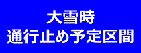 大雪時
通行止め予定区間